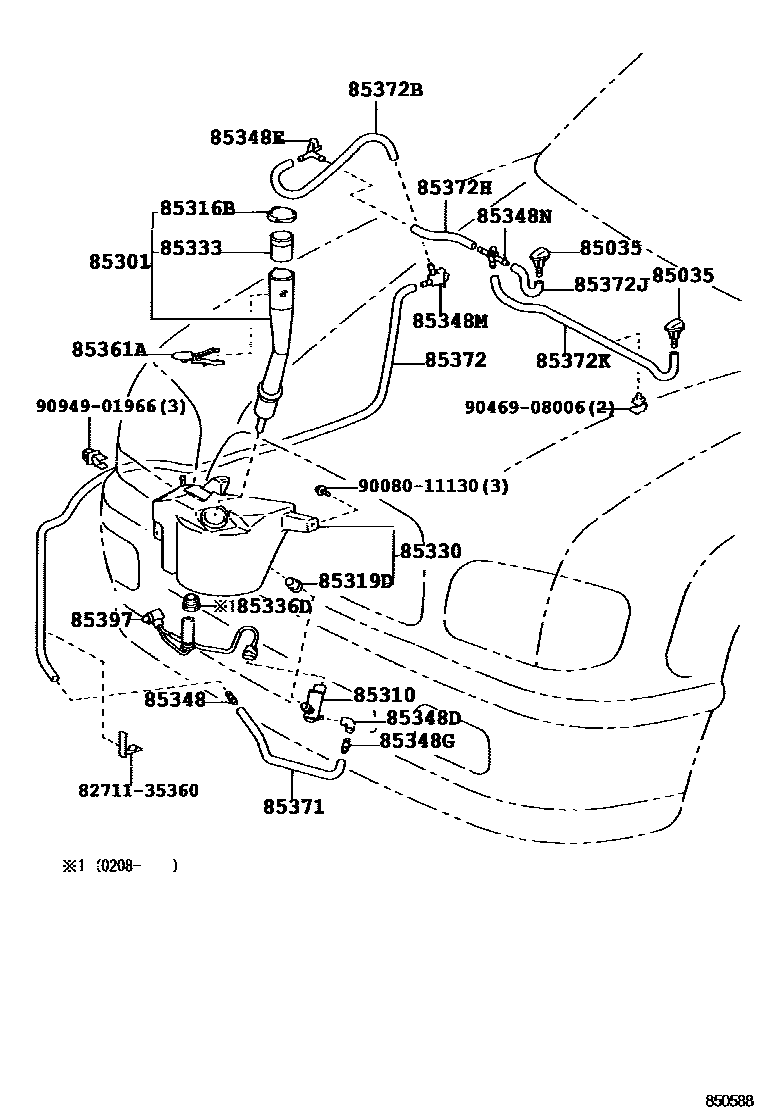 85372B
85348E
85372H
85316B
85348N
85333
85035
85301
85372J
85035
85348M
85361A
85372
85372K
90949-01966(3)
90469-08006(2)
90080-11130(3)
85330
85319D
※185336D
85397
85348
85310
85348D
85348G
82711-35360
85371
※1 (0208- )
850588